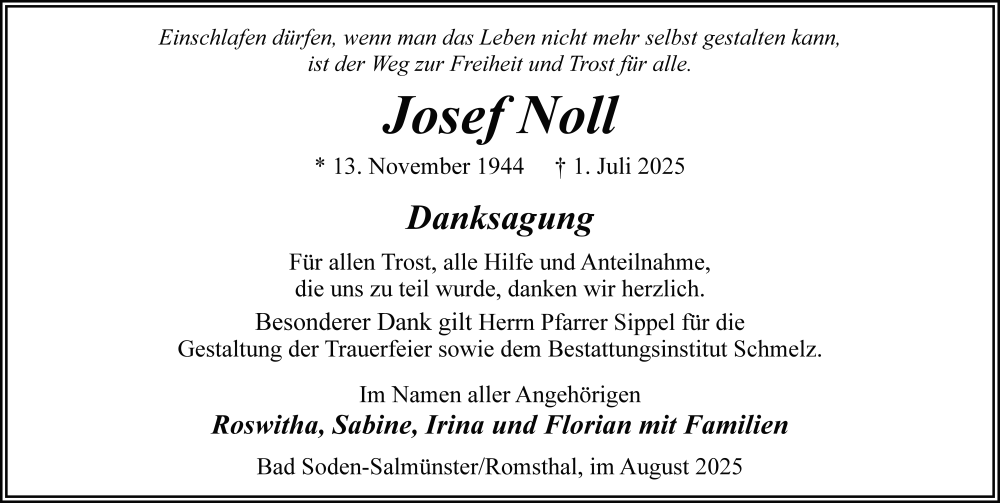 Einschlafen dürfen, wenn man das Leben nicht mehr selbst gestalten kann, ist der Weg zur Freiheit und Trost für alle.

Josef Noll

* 13. November 1944 † 1. Juli 2025

Danksagung

Für allen Trost, alle Hilfe und Anteilnahme, die uns zu teil wurde, danken wir herzlich.

Besonderer Dank gilt Herrn Pfarrer Sippel für die Gestaltung der Trauerfeier sowie dem Bestattungsinstitut Schmelz.

Im Namen aller Angehörigen

Roswitha, Sabine, Irina und Florian mit Familien

Bad Soden-Salmünster/Romsthal, im August 2025